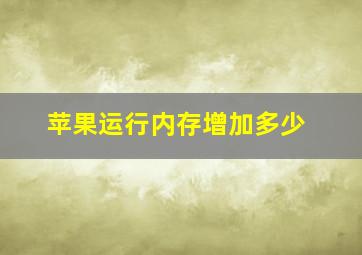 苹果运行内存增加多少